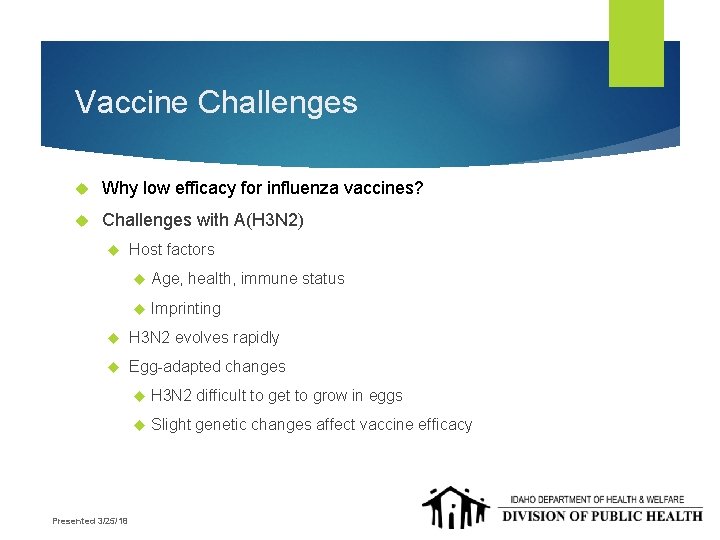 Vaccine Challenges

Why low efficacy for influenza vaccines?

Challenges with A(H3N2)

Host factors

Age, health, immune status

Imprinting

H3N2 evolves rapidly

Egg-adapted changes

H3N2 difficult to get to grow in eggs

Slight genetic changes affect vaccine efficacy

Presented 3/25/18

IDAHO DEPARTMENT OF HEALTH & WELFARE
DIVISION OF PUBLIC HEALTH